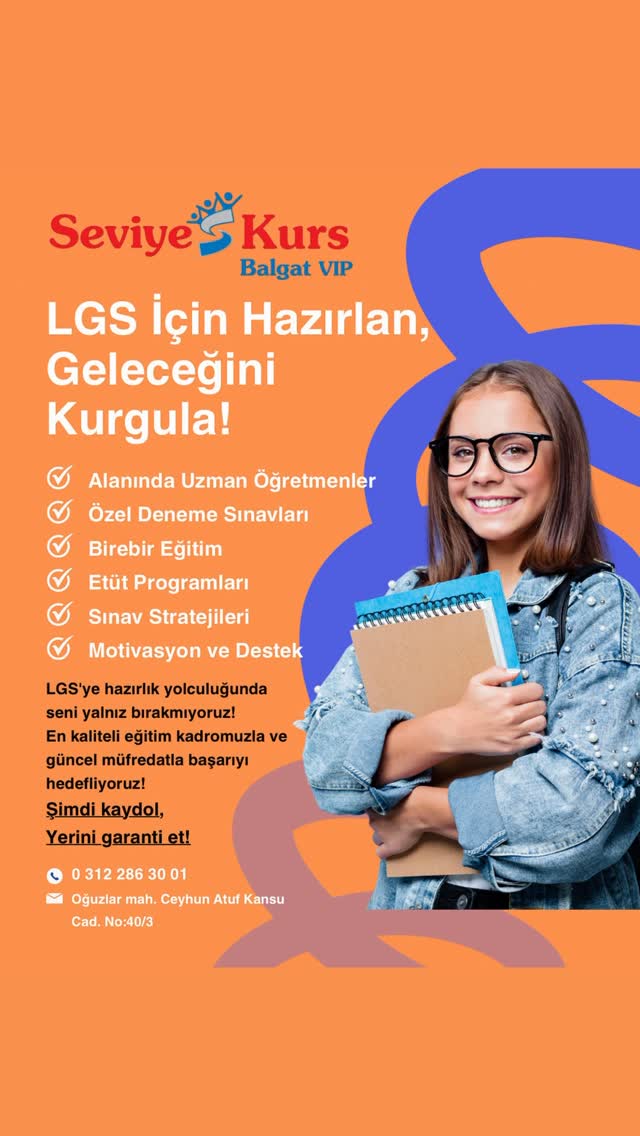 Seviye Kurs
Balgat VIP

LGS İçin Hazırlan, Geleceğini Kurgula!

Alanında Uzman Öğretmenler
Özel Deneme Sınavları
Birebir Eğitim
Etüt Programları
Sınav Stratejileri
Motivasyon ve Destek

LGS'ye hazırlık yolculuğunda seni yalnız bırakmıyoruz! En kaliteli eğitim kadromuzla ve güncel müfredatla başarıyı hedefliyoruz!

Şimdi kaydol,
Yerini garanti et!

0 312 286 30 01
Oğuzlar mah. Ceyhun Atuf Kansu Cad. No:40/3